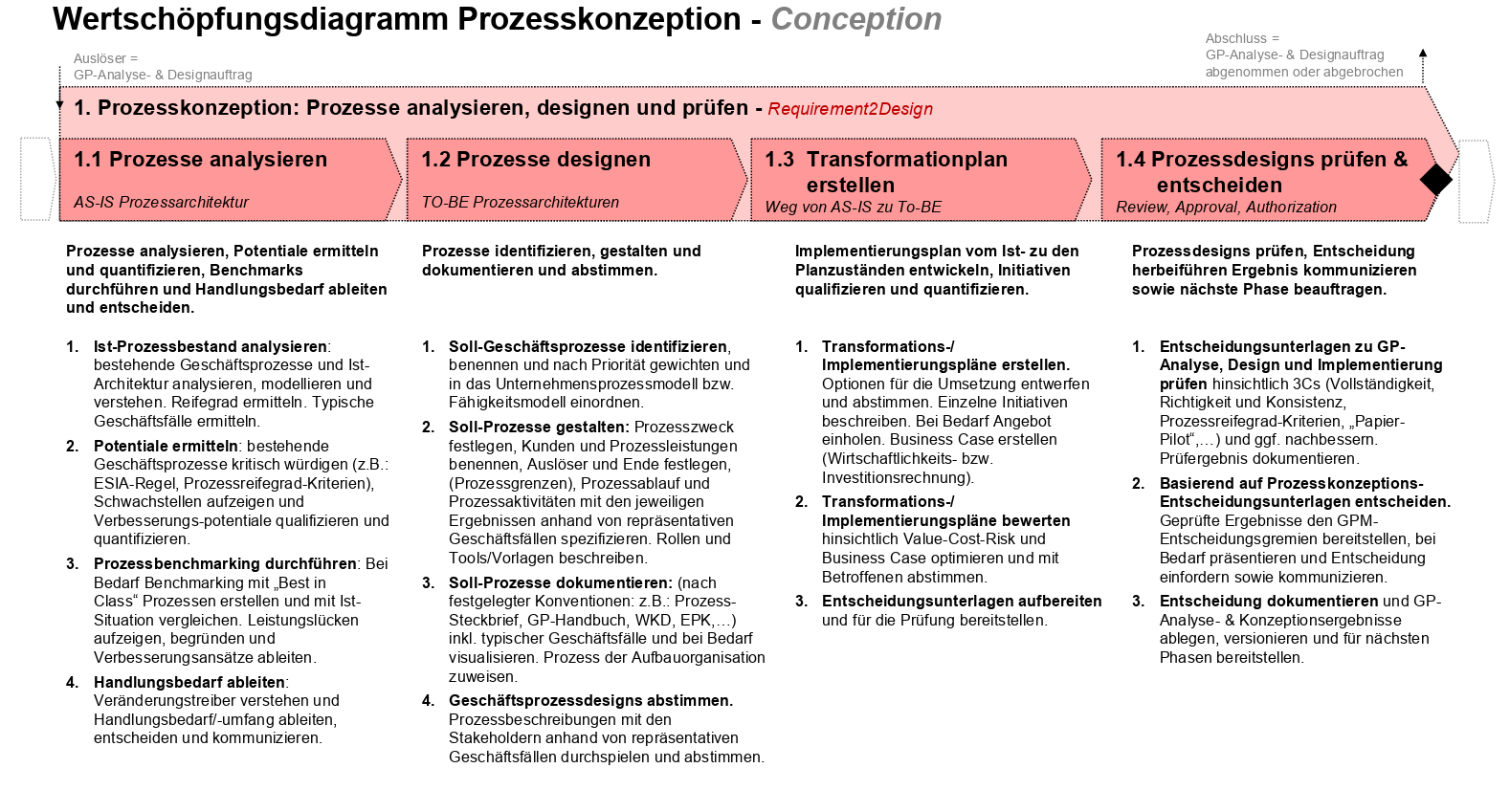 Wertschöpfungsdiagramm Prozesskonzeption - Conception

Auslöser =
GP-Analyse- & Designauftrag

Abschluss =
GP-Analyse- & Designauftrag
abgenommen oder abgebrochen

1. Prozesskonzeption: Prozesse analysieren, designen und prüfen - Requirement2Design

1.1 Prozesse analysieren
AS-IS Prozessarchitektur

1.2 Prozesse designen
TO-BE Prozessarchitekturen

1.3 Transformationplan erstellen
Weg von AS-IS zu To-BE

1.4 Prozessdesigns prüfen & entscheiden
Review, Approval, Authorization

Prozesse analysieren, Potentiale ermitteln und quantifizieren, Benchmarks durchführen und Handlungsbedarf ableiten und entscheiden.

1. Ist-Prozessbestand analysieren: bestehende Geschäftsprozesse und Ist-Architektur analysieren, modellieren und verstehen. Reifegrad ermitteln. Typische Geschäftsfälle ermitteln.
2. Potentiale ermitteln: bestehende Geschäftsprozesse kritisch würdigen (z.B.: ESIA-Regel, Prozessreifegrad-Kriterien), Schwachstellen aufzeigen und Verbesserungs-potentiale qualifizieren und quantifizieren.
3. Prozessbenchmarking durchführen: Bei Bedarf Benchmarking mit „Best in Class“ Prozessen erstellen und mit Ist-Situation vergleichen. Leistungslücken aufzeigen, begründen und Verbesserungsansätze ableiten.
4. Handlungsbedarf ableiten: Veränderungstreiber verstehen und Handlungsbedarf/-umfang ableiten, entscheiden und kommunizieren.

Prozesse identifizieren, gestalten und dokumentieren und abstimmen.

1. Soll-Geschäftsprozesse identifizieren, benennen und nach Priorität gewichten und in das Unternehmensprozessmodell bzw. Fähigkeitsmodell einordnen.
2. Soll-Prozesse gestalten: Prozesszweck festlegen, Kunden und Prozessleistungen benennen, Auslöser und Ende festlegen, (Prozessgrenzen), Prozessablauf und Prozessaktivitäten mit den jeweiligen Ergebnissen anhand von repräsentativen Geschäftsfällen spezifizieren. Rollen und Tools/Vorlagen beschreiben.
3. Soll-Prozesse dokumentieren: (nach festgelegter Konventionen: z.B.: Prozess-Steckbrief, GP-Handbuch, WKD, EPK,…) inkl. typischer Geschäftsfälle und bei Bedarf visualisieren. Prozess der Aufbauorganisation zuweisen.
4. Geschäftsprozessdesigns abstimmen. Prozessbeschreibungen mit den Stakeholdern anhand von repräsentativen Geschäftsfällen durchspielen und abstimmen.

Implementierungsplan vom Ist- zu den Planzuständen entwickeln, Initiativen qualifizieren und quantifizieren.

1. Transformations-/ Implementierungspläne erstellen. Optionen für die Umsetzung entwerfen und abstimmen. Einzelne Initiativen beschreiben. Bei Bedarf Angebot einholen. Business Case erstellen (Wirtschaftlichkeits- bzw. Investitionsrechnung).
2. Transformations-/ Implementierungspläne bewerten hinsichtlich Value-Cost-Risk und Business Case optimieren und mit Betroffenen abstimmen.
3. Entscheidungsunterlagen aufbereiten und für die Prüfung bereitstellen.

Prozessdesigns prüfen, Entscheidung herbeiführen Ergebnis kommunizieren sowie nächste Phase beauftragen.

1. Entscheidungsunterlagen zu GP-Analyse, Design und Implementierung prüfen hinsichtlich 3Cs (Vollständigkeit, Richtigkeit und Konsistenz, Prozessreifegrad-Kriterien, „Papier-Pilot“,…) und ggf. nachbessern. Prüfergebnis dokumentieren.
2. Basierend auf Prozesskonzeptions-Entscheidungsunterlagen entscheiden. Geprüfte Ergebnisse den GPM-Entscheidungsgremien bereitstellen, bei Bedarf präsentieren und Entscheidung einfordern sowie kommunizieren.
3. Entscheidung dokumentieren und GP-Analyse- & Konzeptionsergebnisse ablegen, versionieren und für nächsten Phasen bereitstellen.